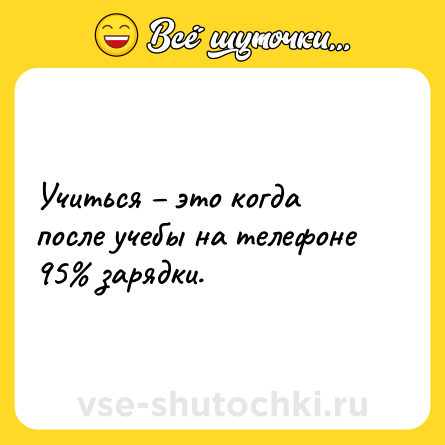 Всё шуточки...

Учиться – это когда после учебы на телефоне 95% зарядки.

vse-shutochki.ru